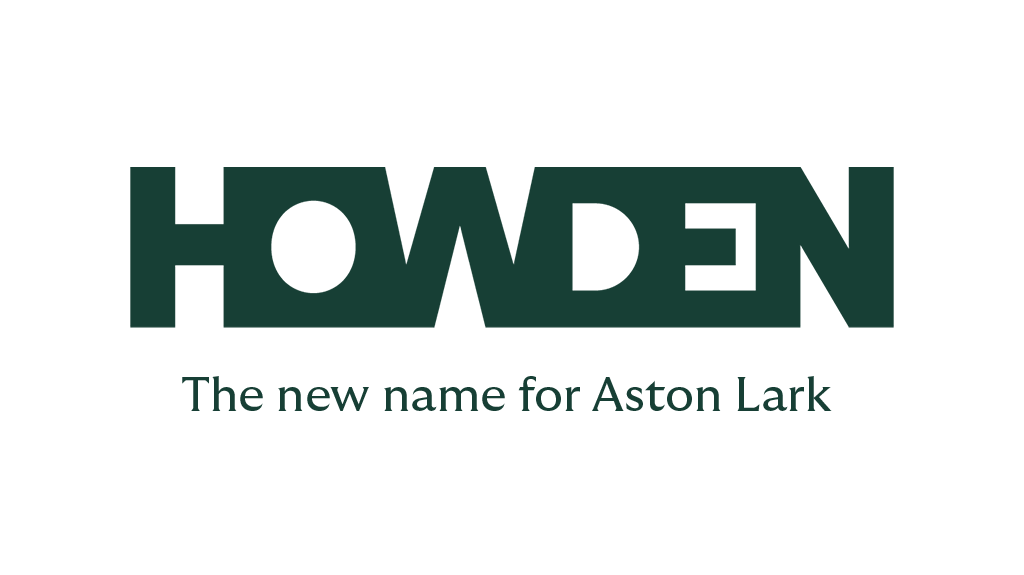 HOWDEN

The new name for Aston Lark